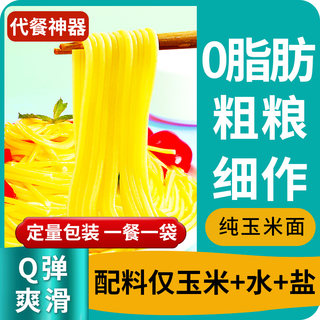 代餐神器

0脂肪
粗粮
细作

纯玉米面

定量包装 一餐一袋

Q弹
爽滑

配料仅玉米+水+盐